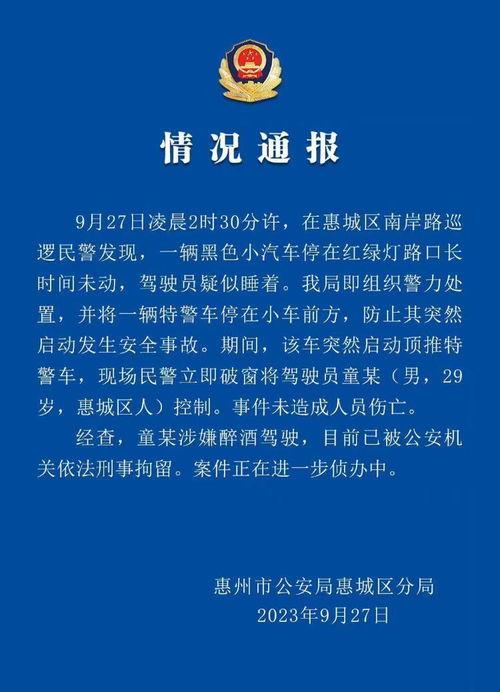 情况通报

9月27日凌晨2时30分许，在惠城区南岸路巡逻民警发现，一辆黑色小汽车停在红绿灯路口长时间未动，驾驶员疑似睡着。我局即组织警力处置，并将一辆特警车停在小车前方，防止其突然启动发生安全事故。期间，该车突然启动顶推特警车，现场民警立即破窗将驾驶员童某（男，29岁，惠城区人）控制。事件未造成人员伤亡。

经查，童某涉嫌醉酒驾驶，目前已被公安机关依法刑事拘留。案件正在进一步侦办中。

惠州市公安局惠城区分局
2023年9月27日